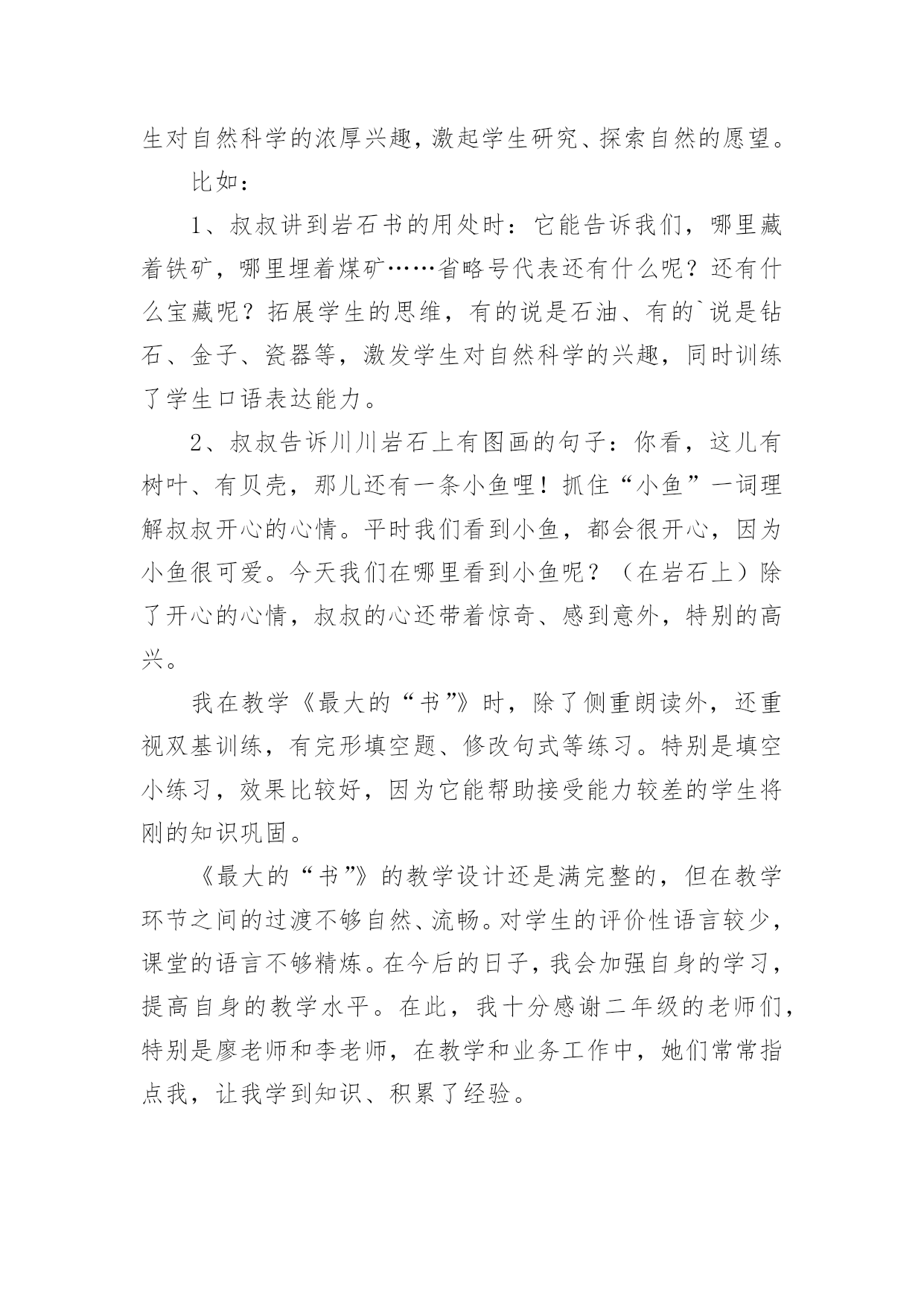 生对自然科学的浓厚兴趣，激起学生研究、探索自然的愿望。

比如：

1、叔叔讲到岩石书的用处时：它能告诉我们，哪里藏着铁矿，哪里埋着煤矿……省略号代表还有什么呢？还有什么宝藏呢？拓展学生的思维，有的说是石油、有的`说是钻石、金子、瓷器等，激发学生对自然科学的兴趣，同时训练了学生口语表达能力。

2、叔叔告诉川川岩石上有图画的句子：你看，这儿有树叶、有贝壳，那儿还有一条小鱼哩！抓住“小鱼”一词理解叔叔开心的心情。平时我们看到小鱼，都会很开心，因为小鱼很可爱。今天我们在哪里看到小鱼呢？（在岩石上）除了开心的心情，叔叔的心还带着惊奇、感到意外，特别的高兴。

我在教学《最大的“书”》时，除了侧重朗读外，还重视双基训练，有完形填空题、修改句式等练习。特别是填空小练习，效果比较好，因为它能帮助接受能力较差的学生将刚的知识巩固。

《最大的“书”》的教学设计还是满完整的，但在教学环节之间的过渡不够自然、流畅。对学生的评价性语言较少，课堂的语言不够精炼。在今后的日子，我会加强自身的学习，提高自身的教学水平。在此，我十分感谢二年级的老师们，特别是廖老师和李老师，在教学和业务工作中，她们常常指点我，让我学到知识、积累了经验。